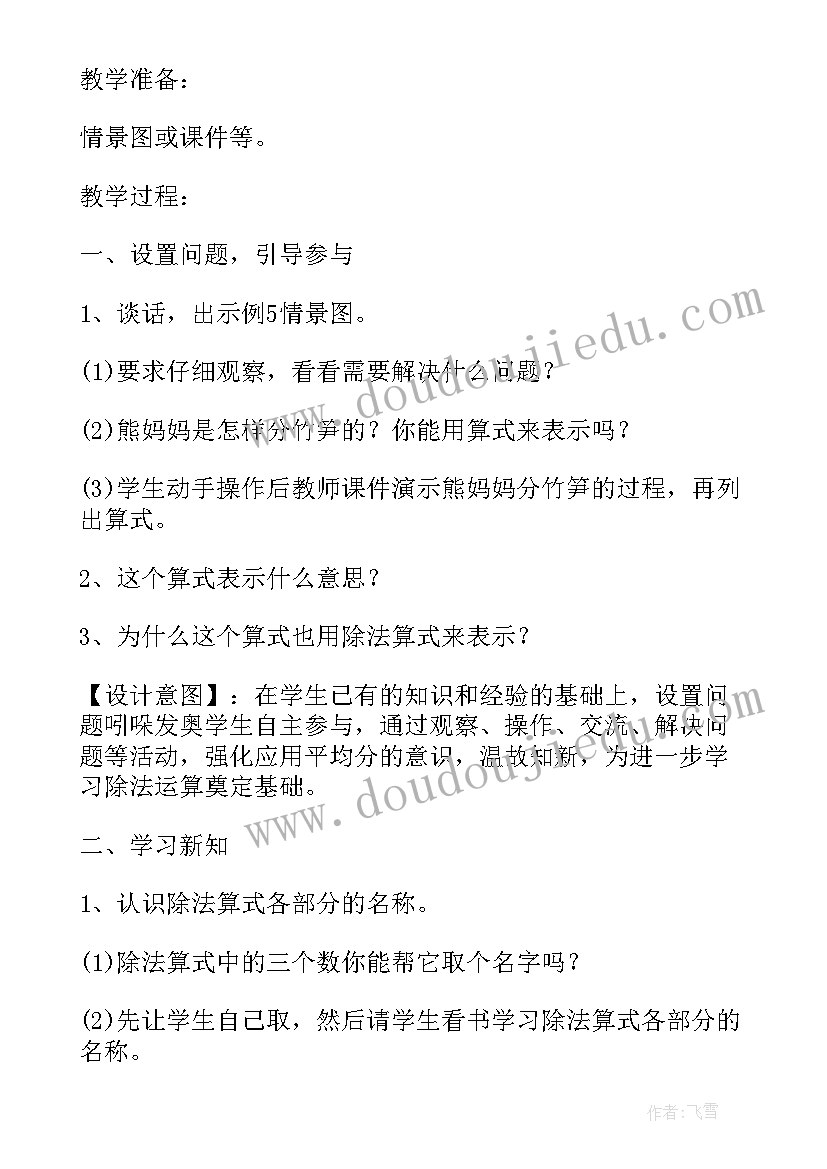 教学准备：

情景图或课件等。

教学过程：

一、设置问题，引导参与

1、谈话，出示例5情景图。

(1)要求仔细观察，看看需要解决什么问题？

(2)熊妈妈是怎样分竹笋的？你能用算式来表示吗？

(3)学生动手操作后教师课件演示熊妈妈分竹笋的过程，再列出算式。

2、这个算式表示什么意思？

3、为什么这个算式也用除法算式来表示？

【设计意图】：在学生已有的知识和经验的基础上，设置问题吲哚发奥学生自主参与，通过观察、操作、交流、解决问题等活动，强化应用平均分的意识，温故知新，为进一步学习除法运算奠定基础。

二、学习新知

1、认识除法算式各部分的名称。

(1)除法算式中的三个数你能帮它取个名字吗？

(2)先让学生自己取，然后请学生看书学习除法算式各部分的名称。

www.doudoujiedu.com

www.doudoujiedu.com

作者：飞雪